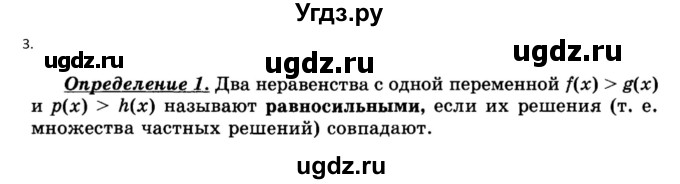 Угдз.ру

3.

ugdz.ru ugdz.ru ugdz.ru

Определение 1. Два неравенства с одной переменной $f(x) > g(x)$ и $p(x) > h(x)$ называют равносильными, если их решения (т. е. множества частных решений) совпадают.

ugdz.ru